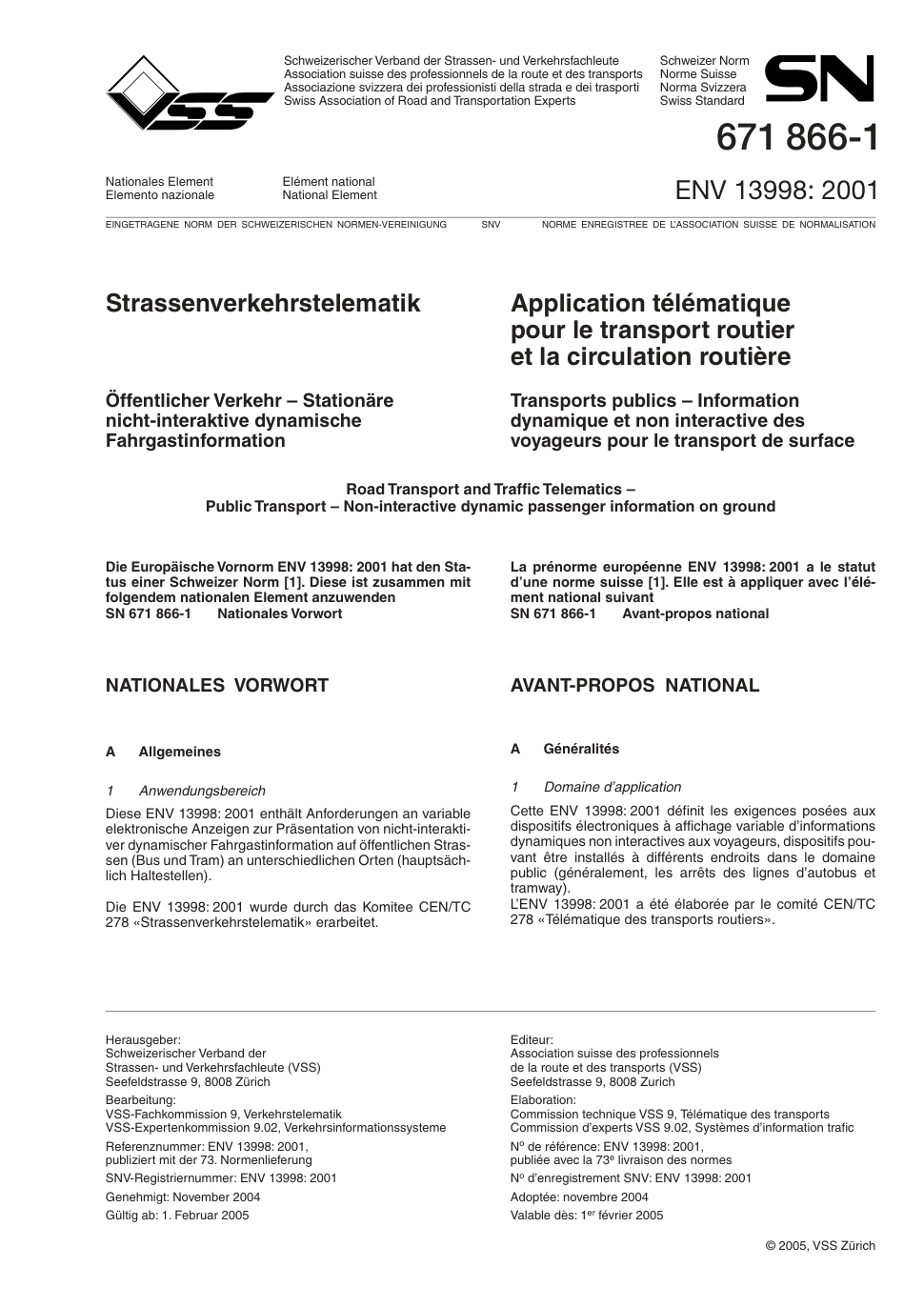 VSS

Schweizerischer Verband der Strassen- und Verkehrsfachleute
Association suisse des professionnels de la route et des transports
Associazione svizzera dei professionisti della strada e dei trasporti
Swiss Association of Road and Transportation Experts

Schweizer Norm
Norme Suisse
Norma Svizzera
Swiss Standard

SN

671 866-1

Nationales Element
Elemento nazionale

Elément national
National Element

ENV 13998: 2001

EINGETRAGENE NORM DER SCHWEIZERISCHEN NORMEN-VEREINIGUNG SNV NORME ENREGISTREE DE L'ASSOCIATION SUISSE DE NORMALISATION

Strassenverkehrstelematik

Öffentlicher Verkehr – Stationäre nicht-interaktive dynamische Fahrgastinformation

Application télématique pour le transport routier et la circulation routière

Transports publics – Information dynamique et non interactive des voyageurs pour le transport de surface

Road Transport and Traffic Telematics – Public Transport – Non-interactive dynamic passenger information on ground

Die Europäische Vornorm ENV 13998: 2001 hat den Status einer Schweizer Norm [1]. Diese ist zusammen mit folgendem nationalen Element anzuwenden
SN 671 866-1 Nationales Vorwort

NATIONALES VORWORT

A Allgemeines

1 Anwendungsbereich

Diese ENV 13998: 2001 enthält Anforderungen an variable elektronische Anzeigen zur Präsentation von nicht-interaktiver dynamischer Fahrgastinformation auf öffentlichen Strassen (Bus und Tram) an unterschiedlichen Orten (hauptsächlich Haltestellen).

Die ENV 13998: 2001 wurde durch das Komitee CEN/TC 278 «Strassenverkehrstelematik» erarbeitet.

La prénorme européenne ENV 13998: 2001 a le statut d'une norme suisse [1]. Elle est à appliquer avec l'élément national suivant
SN 671 866-1 Avant-propos national

AVANT-PROPOS NATIONAL

A Généralités

1 Domaine d'application

Cette ENV 13998: 2001 définit les exigences posées aux dispositifs électroniques à affichage variable d'informations dynamiques non interactives aux voyageurs, dispositifs pouvant être installés à différents endroits dans le domaine public (généralement, les arrêts des lignes d'autobus et tramway).
L'ENV 13998: 2001 a été élaborée par le comité CEN/TC 278 «Télématique des transports routiers».

Herausgeber:
Schweizerischer Verband der Strassen- und Verkehrsfachleute (VSS)
Seefeldstrasse 9, 8008 Zürich
Bearbeitung:
VSS-Fachkommission 9, Verkehrstelematik
VSS-Expertenkommission 9.02, Verkehrsinformationssysteme
Referenznummer: ENV 13998: 2001, publiziert mit der 73. Normenlieferung
SNV-Registriernummer: ENV 13998: 2001
Genehmigt: November 2004
Gültig ab: 1. Februar 2005

Editeur:
Association suisse des professionnels de la route et des transports (VSS)
Seefeldstrasse 9, 8008 Zurich
Elaboration:
Commission technique VSS 9, Télématique des transports
Commission d'experts VSS 9.02, Systèmes d'information trafic
N$^o$ de référence: ENV 13998: 2001, publiée avec la 73$^e$ livraison des normes
N$^o$ d'enregistrement SNV: ENV 13998: 2001
Adoptée: novembre 2004
Valable dès: 1$^{er}$ février 2005

© 2005, VSS Zürich